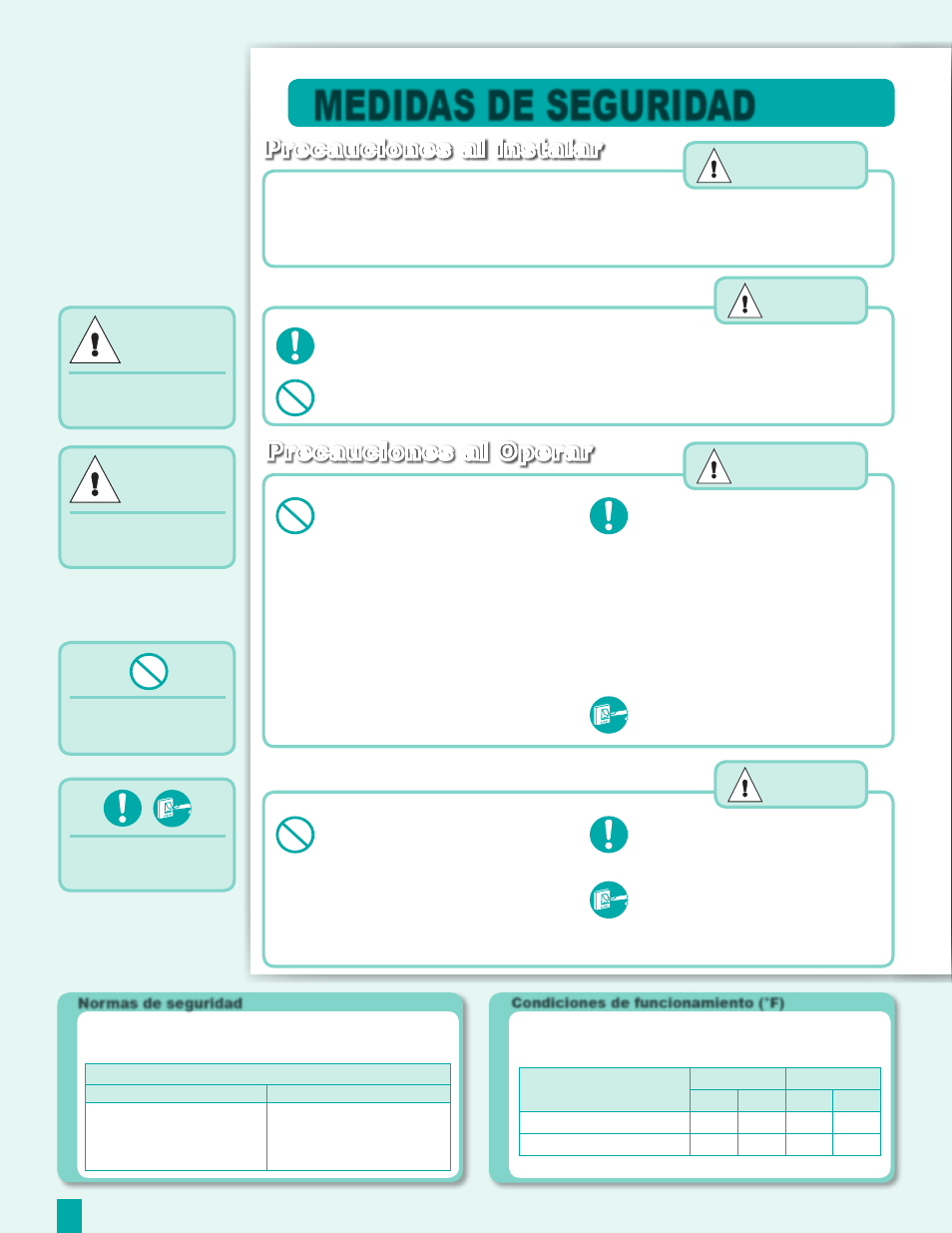 MEDIDAS DE SEGURIDAD

Precauciones al instalar

Precauciones al Operar

Normas de seguridad

Condiciones de funcionamiento (°F)